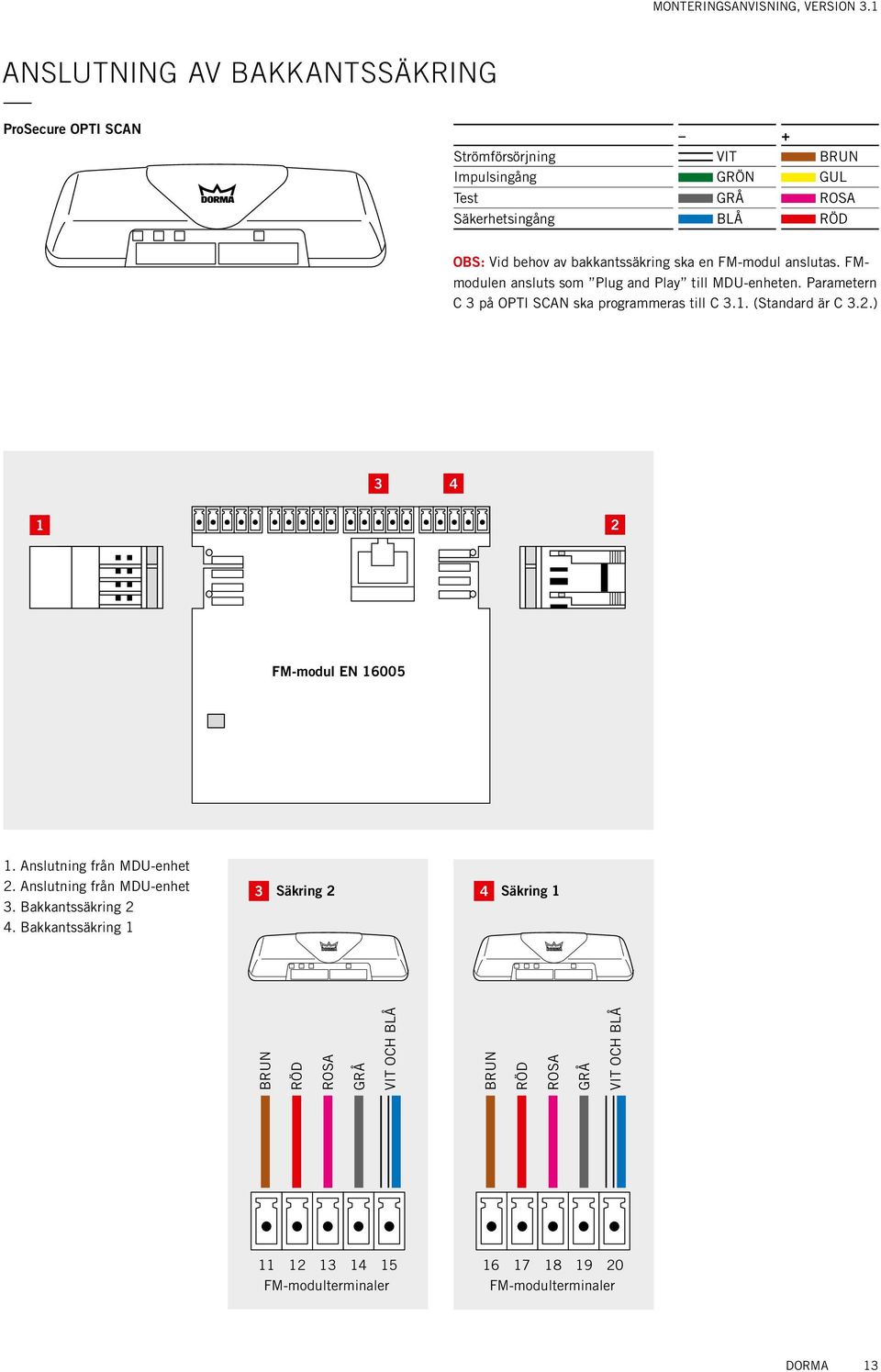 MONTERINGSANVISNING, VERSION 3.1

ANSLUTNING AV BAKKANTSSÄKRING

ProSecure OPTI SCAN

DORMA

| | – | + |
|---|---|---|
| Strömförsörjning | VIT | BRUN |
| Impulsingång | GRÖN | GUL |
| Test | GRÅ | ROSA |
| Säkerhetsingång | BLÅ | RÖD |

OBS: Vid behov av bakkantssäkring ska en FM-modul anslutas. FM-modulen ansluts som ”Plug and Play” till MDU-enheten. Parametern C 3 på OPTI SCAN ska programmeras till C 3.1. (Standard är C 3.2.)

3 4

1 2

FM-modul EN 16005

1. Anslutning från MDU-enhet
2. Anslutning från MDU-enhet
3. Bakkantssäkring 2
4. Bakkantssäkring 1

3 Säkring 2

BRUN RÖD ROSA GRÅ VIT OCH BLÅ

11 12 13 14 15
FM-modulterminaler

4 Säkring 1

BRUN RÖD ROSA GRÅ VIT OCH BLÅ

16 17 18 19 20
FM-modulterminaler

DORMA 13